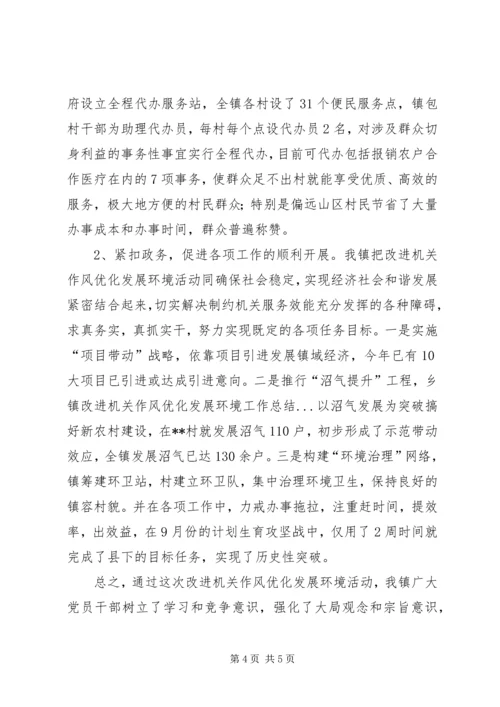 府设立全程代办服务站，全镇各村设了31个便民服务点，镇包村干部为助理代办员，每村每个点设代办员2名，对涉及群众切身利益的事务性事宜实行全程代办，目前可代办包括报销农户合作医疗在内的7项事务，使群众足不出村就能享受优质、高效的服务，极大地方便的村民群众;特别是偏远山区村民节省了大量办事成本和办事时间，群众普遍称赞。

2、紧扣政务，促进各项工作的顺利开展。我镇把改进机关作风优化发展环境活动同确保社会稳定，实现经济社会和谐发展紧密结合起来，切实解决制约机关服务效能充分发挥的各种障碍，求真务实，真抓实干，努力实现既定的各项任务目标。一是实施“项目带动”战略，依靠项目引进发展镇域经济，今年已有10大项目已引进或达成引进意向。二是推行“沼气提升”工程，乡镇改进机关作风优化发展环境工作总结...以沼气发展为突破搞好新农村建设，在**村就发展沼气110户，初步形成了示范带动效应，全镇发展沼气已达130余户。三是构建“环境治理”网络，镇筹建环卫站，村建立环卫队，集中治理环境卫生，保持良好的镇容村貌。并在各项工作中，力戒办事拖拉，注重赶时间，提效率，出效益，在9月份的计划生育攻坚战中，仅用了2周时间就完成了县下的目标任务，实现了历史性突破。

总之，通过这次改进机关作风优化发展环境活动，我镇广大党员干部树立了学习和竞争意识，强化了大局观念和宗旨意识，

第4页 共5页